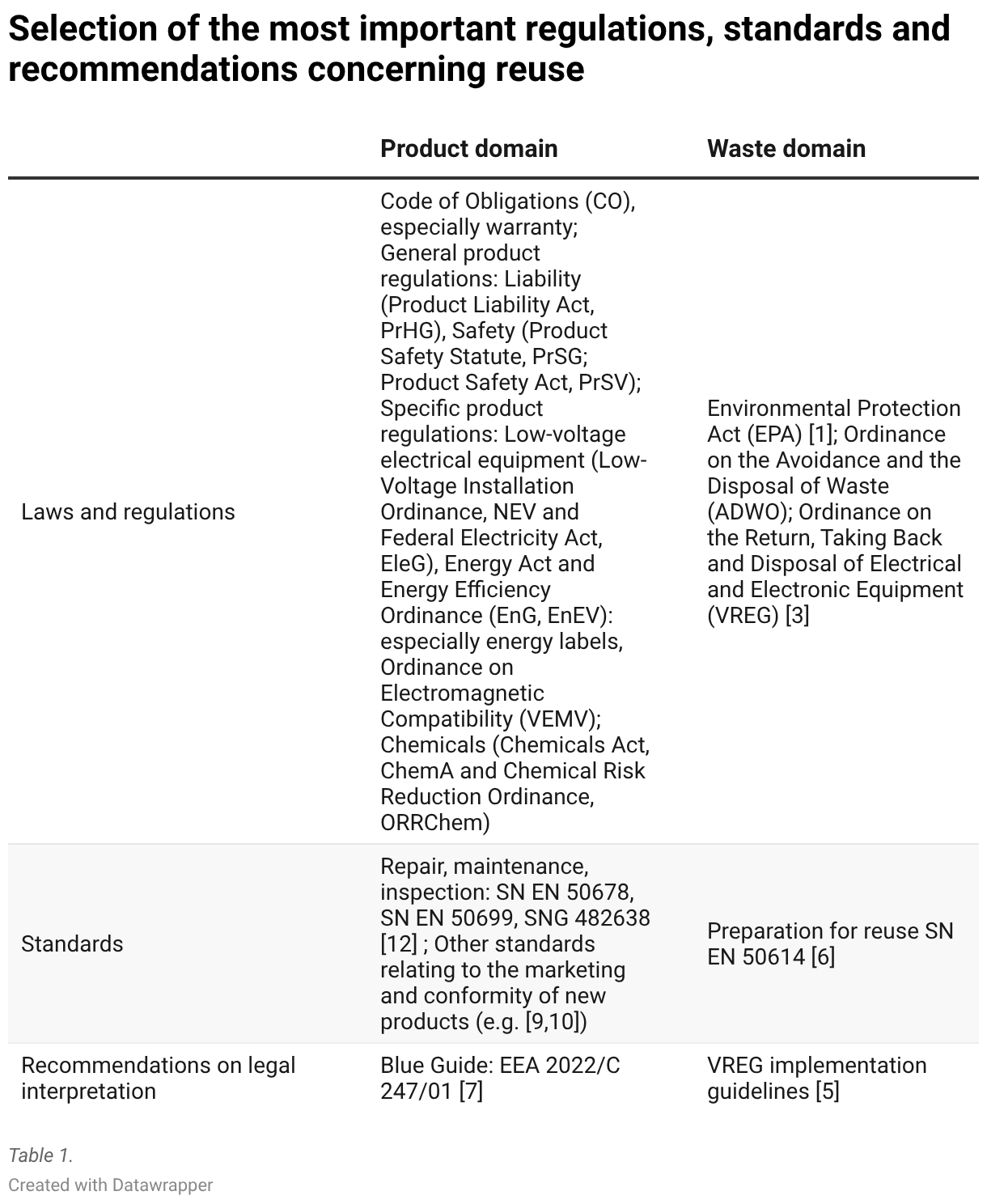 Selection of the most important regulations, standards and recommendations concerning reuse

|  | Product domain | Waste domain |
|---|---|---|
| Laws and regulations | Code of Obligations (CO), especially warranty; General product regulations: Liability (Product Liability Act, PrHG), Safety (Product Safety Statute, PrSG; Product Safety Act, PrSV); Specific product regulations: Low-voltage electrical equipment (Low-Voltage Installation Ordinance, NEV and Federal Electricity Act, EleG), Energy Act and Energy Efficiency Ordinance (EnG, EnEV): especially energy labels, Ordinance on Electromagnetic Compatibility (VEMV); Chemicals (Chemicals Act, ChemA and Chemical Risk Reduction Ordinance, ORRChem) | Environmental Protection Act (EPA) [1]; Ordinance on the Avoidance and the Disposal of Waste (ADWO); Ordinance on the Return, Taking Back and Disposal of Electrical and Electronic Equipment (VREG) [3] |
| Standards | Repair, maintenance, inspection: SN EN 50678, SN EN 50699, SNG 482638 [12] ; Other standards relating to the marketing and conformity of new products (e.g. [9,10]) | Preparation for reuse SN EN 50614 [6] |
| Recommendations on legal interpretation | Blue Guide: EEA 2022/C 247/01 [7] | VREG implementation guidelines [5] |

Table 1.

Created with Datawrapper